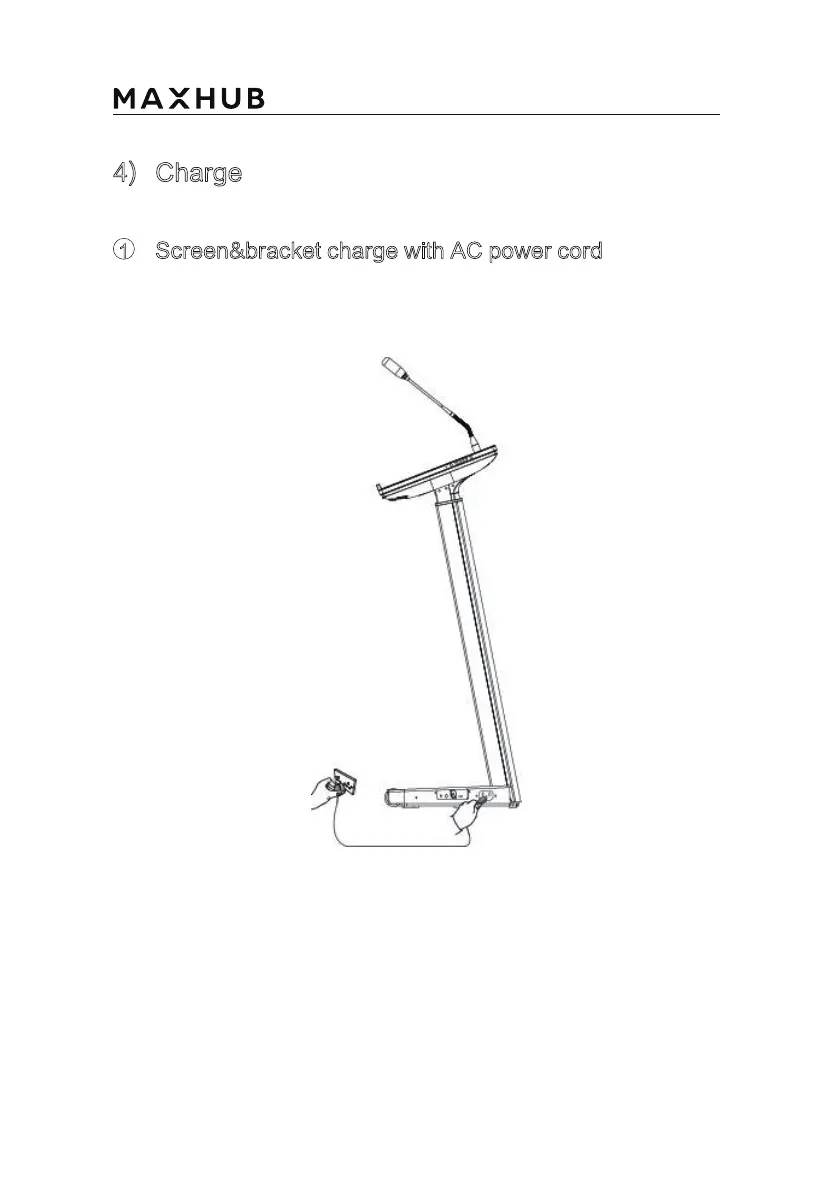 MAXHUB

4) Charge

① Screen&bracket charge with AC power cord